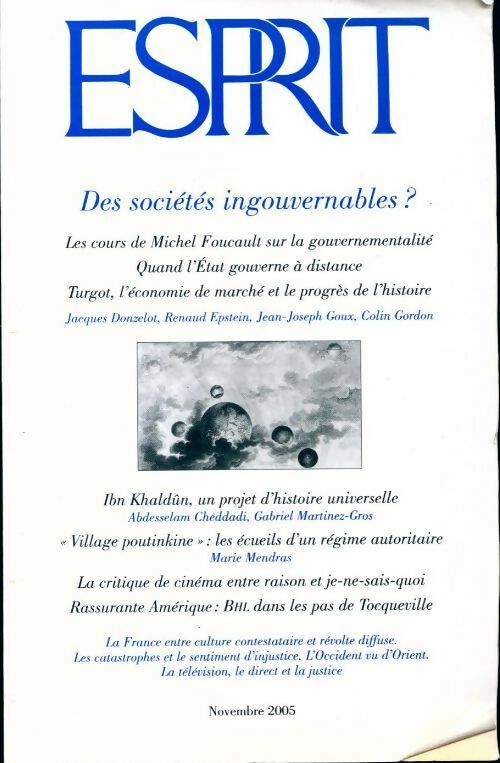 ESPRIT

Des sociétés ingouvernables ?

Les cours de Michel Foucault sur la gouvernementalité
Quand l'État gouverne à distance
Turgot, l'économie de marché et le progrès de l'histoire
Jacques Donzelot, Renaud Epstein, Jean-Joseph Goux, Colin Gordon

Ibn Khaldûn, un projet d'histoire universelle
Abdesselam Cheddadi, Gabriel Martinez-Gros
« Village poutinkine » : les écueils d'un régime autoritaire
Marie Mendras
La critique de cinéma entre raison et je-ne-sais-quoi
Rassurante Amérique : BHL dans les pas de Tocqueville

La France entre culture contestataire et révolte diffuse.
Les catastrophes et le sentiment d'injustice. L'Occident vu d'Orient.
La télévision, le direct et la justice

Novembre 2005